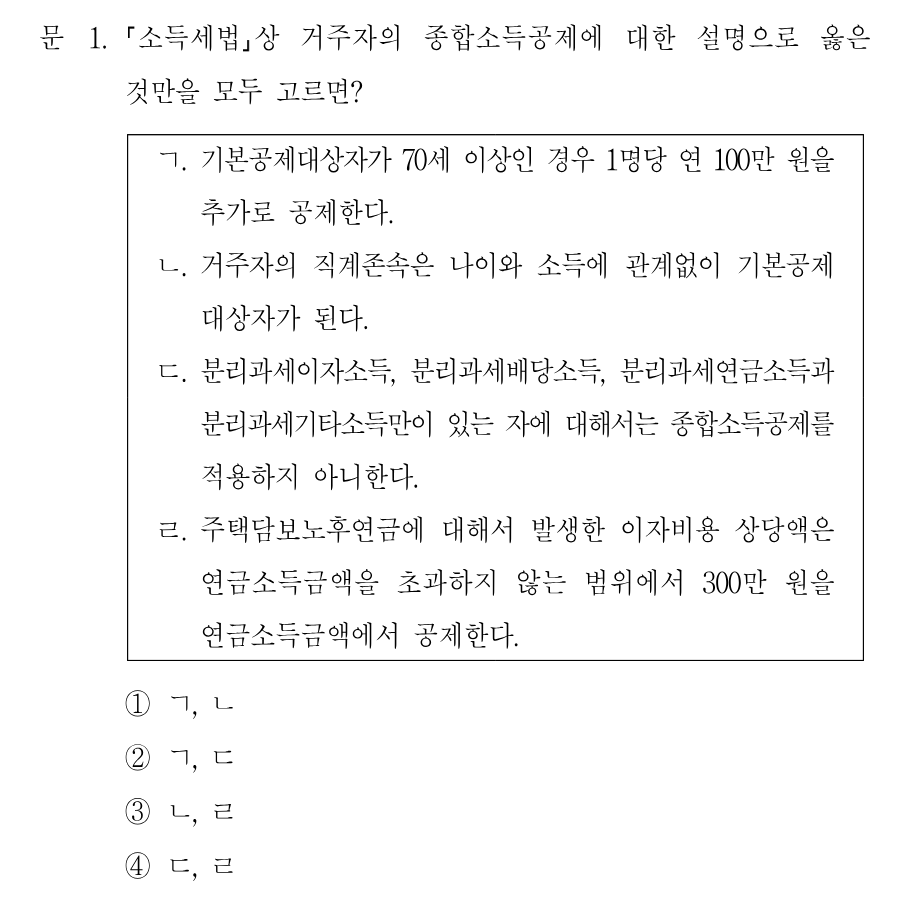 문 1. 「소득세법」상 거주자의 종합소득공제에 대한 설명으로 옳은 것만을 모두 고르면?

ㄱ. 기본공제대상자가 70세 이상인 경우 1명당 연 100만 원을 추가로 공제한다.
ㄴ. 거주자의 직계존속은 나이와 소득에 관계없이 기본공제 대상자가 된다.
ㄷ. 분리과세이자소득, 분리과세배당소득, 분리과세연금소득과 분리과세기타소득만이 있는 자에 대해서는 종합소득공제를 적용하지 아니한다.
ㄹ. 주택담보노후연금에 대해서 발생한 이자비용 상당액은 연금소득금액을 초과하지 않는 범위에서 300만 원을 연금소득금액에서 공제한다.

① ㄱ, ㄴ
② ㄱ, ㄷ
③ ㄴ, ㄹ
④ ㄷ, ㄹ